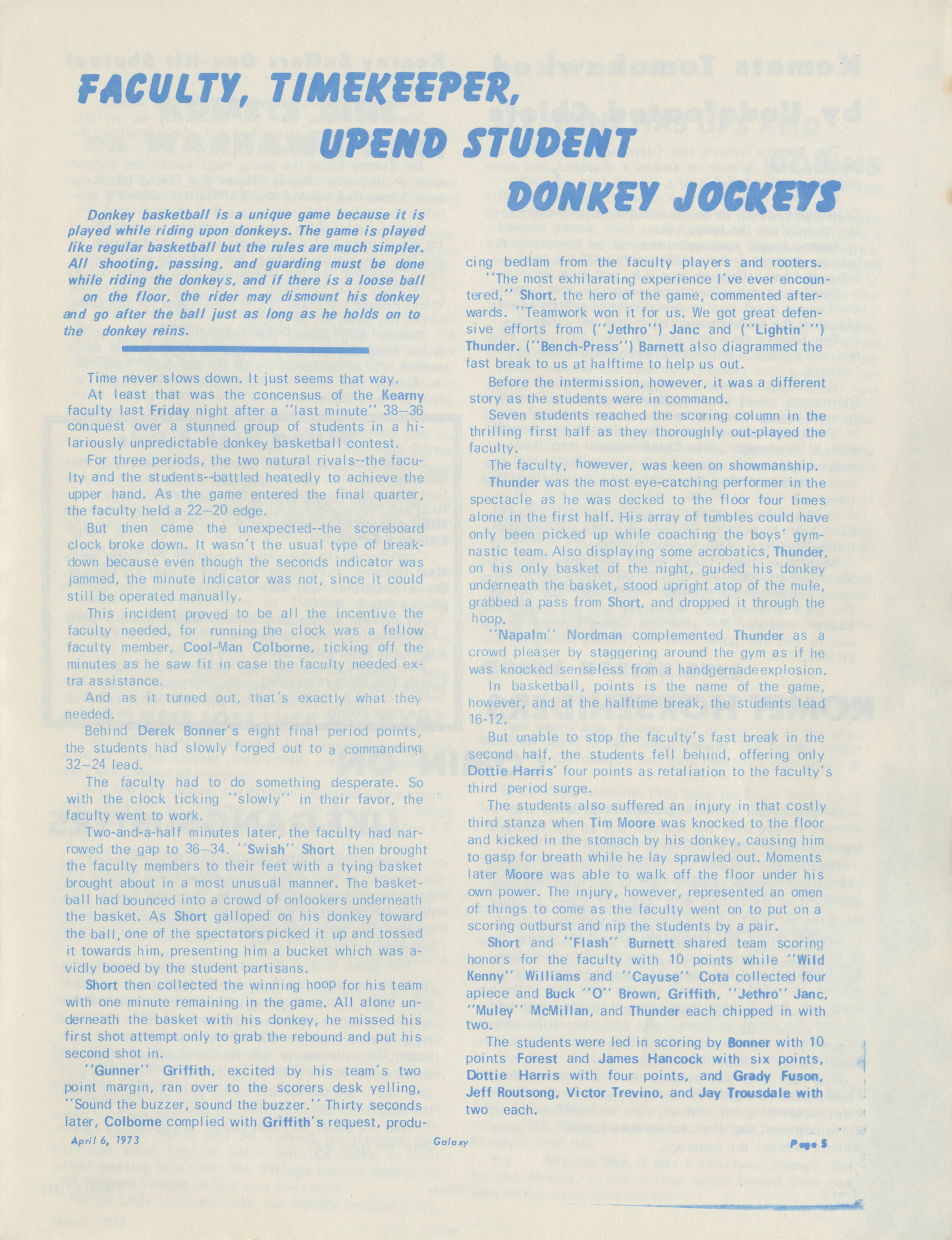 FACULTY, TIMEKEEPER, UPEND STUDENT DONKEY JOCKEYS

Donkey basketball is a unique game because it is played while riding upon donkeys. The game is played like regular basketball but the rules are much simpler. All shooting, passing, and guarding must be done while riding the donkeys, and if there is a loose ball on the floor, the rider may dismount his donkey and go after the ball just as long as he holds on to the donkey reins.

Time never slows down. It just seems that way.

At least that was the concensus of the Kearny faculty last Friday night after a "last minute" 38–36 conquest over a stunned group of students in a hilariously unpredictable donkey basketball contest.

For three periods, the two natural rivals--the faculty and the students--battled heatedly to achieve the upper hand. As the game entered the final quarter, the faculty held a 22–20 edge.

But then came the unexpected--the scoreboard clock broke down. It wasn't the usual type of breakdown because even though the seconds indicator was jammed, the minute indicator was not, since it could still be operated manually.

This incident proved to be all the incentive the faculty needed, for running the clock was a fellow faculty member, Cool-Man Colborne, ticking off the minutes as he saw fit in case the faculty needed extra assistance.

And as it turned out, that's exactly what they needed.

Behind Derek Bonner's eight final period points, the students had slowly forged out to a commanding 32–24 lead.

The faculty had to do something desperate. So with the clock ticking "slowly" in their favor, the faculty went to work.

Two-and-a-half minutes later, the faculty had narrowed the gap to 36–34. "Swish" Short then brought the faculty members to their feet with a tying basket brought about in a most unusual manner. The basketball had bounced into a crowd of onlookers underneath the basket. As Short galloped on his donkey toward the ball, one of the spectators picked it up and tossed it towards him, presenting him a bucket which was avidly booed by the student partisans.

Short then collected the winning hoop for his team with one minute remaining in the game. All alone underneath the basket with his donkey, he missed his first shot attempt only to grab the rebound and put his second shot in.

"Gunner" Griffith, excited by his team's two point margin, ran over to the scorers desk yelling, "Sound the buzzer, sound the buzzer." Thirty seconds later, Colbome complied with Griffith's request, producing bedlam from the faculty players and rooters.

"The most exhilarating experience I've ever encountered," Short, the hero of the game, commented afterwards. "Teamwork won it for us. We got great defensive efforts from ("Jethro") Janc and ("Lightin' ") Thunder. ("Bench-Press") Barnett also diagrammed the fast break to us at halftime to help us out.

Before the intermission, however, it was a different story as the students were in command.

Seven students reached the scoring column in the thrilling first half as they thoroughly out-played the faculty.

The faculty, however, was keen on showmanship. Thunder was the most eye-catching performer in the spectacle as he was decked to the floor four times alone in the first half. His array of tumbles could have only been picked up while coaching the boys' gymnastic team. Also displaying some acrobatics, Thunder, on his only basket of the night, guided his donkey underneath the basket, stood upright atop of the mule, grabbed a pass from Short, and dropped it through the hoop.

"Napalm" Nordman complemented Thunder as a crowd pleaser by staggering around the gym as if he was knocked senseless from a handgernade explosion.

In basketball, points is the name of the game, however, and at the halftime break, the students lead 16-12.

But unable to stop the faculty's fast break in the second half, the students fell behind, offering only Dottie Harris' four points as retaliation to the faculty's third period surge.

The students also suffered an injury in that costly third stanza when Tim Moore was knocked to the floor and kicked in the stomach by his donkey, causing him to gasp for breath while he lay sprawled out. Moments later Moore was able to walk off the floor under his own power. The injury, however, represented an omen of things to come as the faculty went on to put on a scoring outburst and nip the students by a pair.

Short and "Flash" Burnett shared team scoring honors for the faculty with 10 points while "Wild Kenny" Williams and "Cayuse" Cota collected four apiece and Buck "O" Brown, Griffith, "Jethro" Janc, "Muley" McMillan, and Thunder each chipped in with two.

The students were led in scoring by Bonner with 10 points Forest and James Hancock with six points, Dottie Harris with four points, and Grady Fuson, Jeff Routsong, Victor Trevino, and Jay Trousdale with two each.

April 6, 1973 Galaxy Page 5